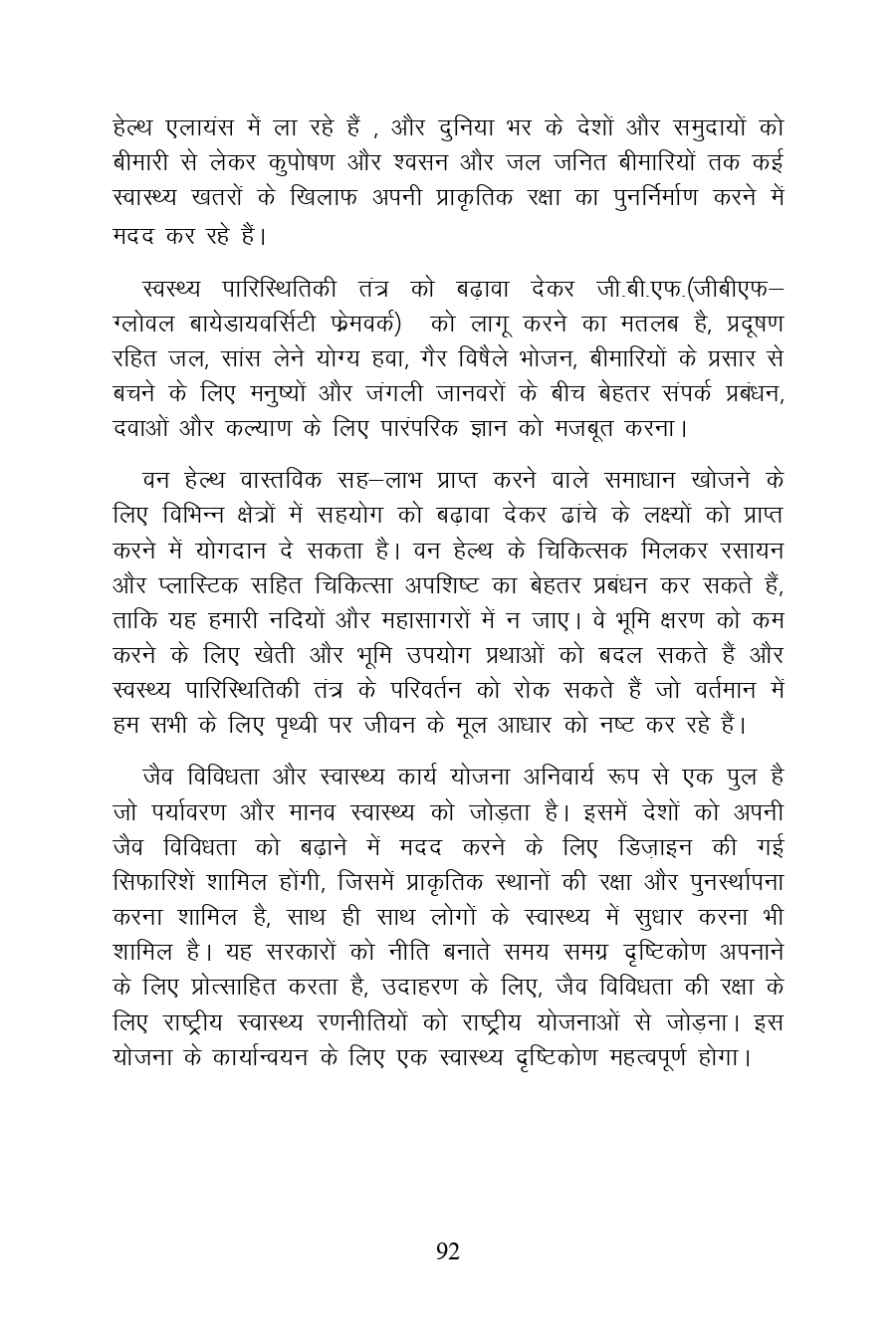 हेल्थ एलायंस में ला रहे हैं , और दुनिया भर के देशों और समुदायों को बीमारी से लेकर कुपोषण और श्वसन और जल जनित बीमारियों तक कई स्वास्थ्य खतरों के खिलाफ अपनी प्राकृतिक रक्षा का पुनर्निर्माण करने में मदद कर रहे हैं।

स्वस्थ्य पारिस्थितिकी तंत्र को बढ़ावा देकर जी.बी.एफ.(जीबीएफ–ग्लोवल बायेडायवर्सिटी फ्रेमवर्क) को लागू करने का मतलब है, प्रदूषण रहित जल, सांस लेने योग्य हवा, गैर विषैले भोजन, बीमारियों के प्रसार से बचने के लिए मनुष्यों और जंगली जानवरों के बीच बेहतर संपर्क प्रबंधन, दवाओं और कल्याण के लिए पारंपरिक ज्ञान को मजबूत करना।

वन हेल्थ वास्तविक सह–लाभ प्राप्त करने वाले समाधान खोजने के लिए विभिन्न क्षेत्रों में सहयोग को बढ़ावा देकर ढांचे के लक्ष्यों को प्राप्त करने में योगदान दे सकता है। वन हेल्थ के चिकित्सक मिलकर रसायन और प्लास्टिक सहित चिकित्सा अपशिष्ट का बेहतर प्रबंधन कर सकते हैं, ताकि यह हमारी नदियों और महासागरों में न जाए। वे भूमि क्षरण को कम करने के लिए खेती और भूमि उपयोग प्रथाओं को बदल सकते हैं और स्वस्थ्य पारिस्थितिकी तंत्र के परिवर्तन को रोक सकते हैं जो वर्तमान में हम सभी के लिए पृथ्वी पर जीवन के मूल आधार को नष्ट कर रहे हैं।

जैव विविधता और स्वास्थ्य कार्य योजना अनिवार्य रूप से एक पुल है जो पर्यावरण और मानव स्वास्थ्य को जोड़ता है। इसमें देशों को अपनी जैव विविधता को बढ़ाने में मदद करने के लिए डिज़ाइन की गई सिफारिशें शामिल होंगी, जिसमें प्राकृतिक स्थानों की रक्षा और पुनर्स्थापना करना शामिल है, साथ ही साथ लोगों के स्वास्थ्य में सुधार करना भी शामिल है। यह सरकारों को नीति बनाते समय समग्र दृष्टिकोण अपनाने के लिए प्रोत्साहित करता है, उदाहरण के लिए, जैव विविधता की रक्षा के लिए राष्ट्रीय स्वास्थ्य रणनीतियों को राष्ट्रीय योजनाओं से जोड़ना। इस योजना के कार्यान्वयन के लिए एक स्वास्थ्य दृष्टिकोण महत्वपूर्ण होगा।

92